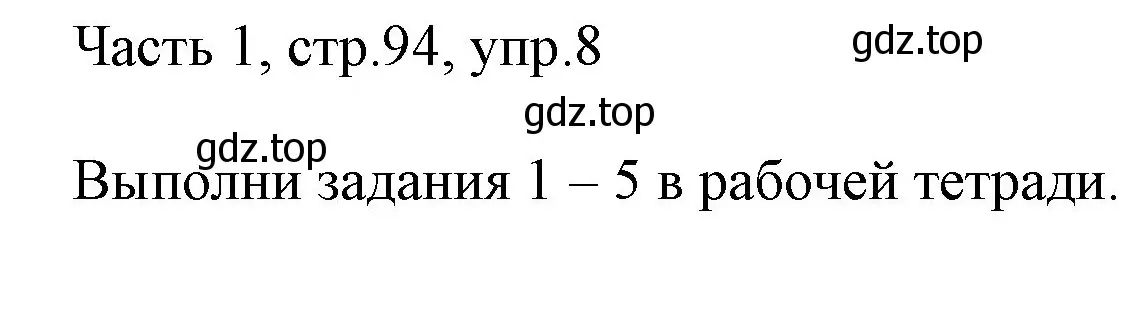 Часть 1, стр.94, упр.8

gdz.top

gdz.top

gdz.top

Выполни задания 1 – 5 в рабочей тетради.